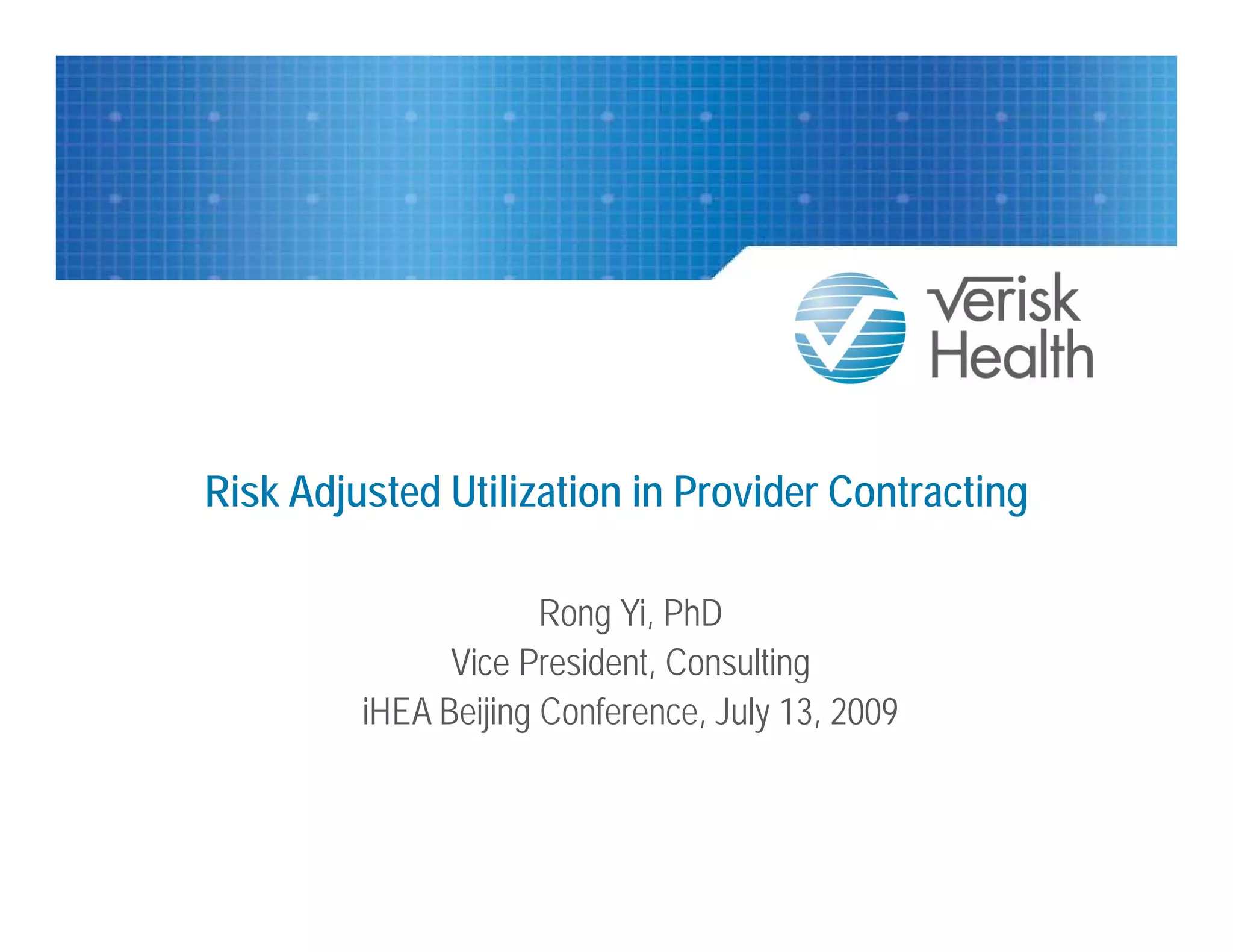 Verisk
Health

Risk Adjusted Utilization in Provider Contracting

Rong Yi, PhD
Vice President, Consulting
iHEA Beijing Conference, July 13, 2009